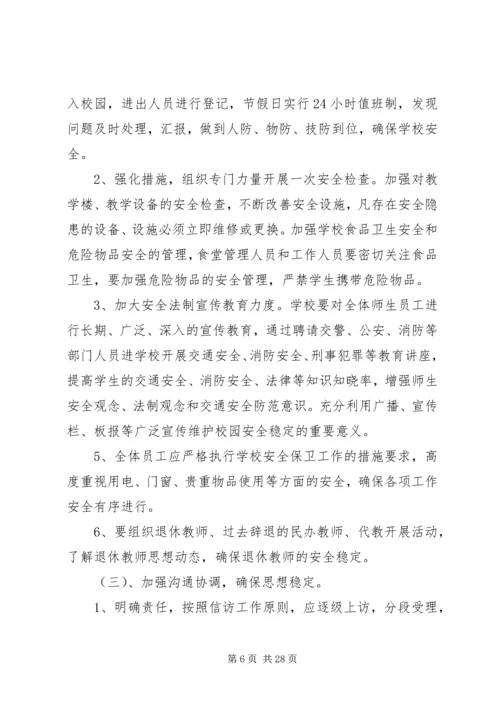 入校园，进出人员进行登记，节假日实行24小时值班制，发现问题及时处理，汇报，做到人防、物防、技防到位，确保学校安全。

2、强化措施，组织专门力量开展一次安全检查。加强对教学楼、教学设备的安全检查，不断改善安全设施，凡存在安全隐患的设备、设施必须立即维修或更换。加强学校食品卫生安全和危险物品安全的管理，食堂管理人员和工作人员要密切关注食品卫生，要加强危险物品的安全管理，严禁学生携带危险物品。

3、加大安全法制宣传教育力度。学校要对全体师生员工进行长期、广泛、深入的宣传教育，通过聘请交警、公安、消防等部门人员进学校开展交通安全、消防安全、刑事犯罪等教育讲座，提高学生的交通安全、消防安全、法律等知识知晓率，增强师生安全观念、法制观念和交通安全防范意识。充分利用广播、宣传栏、板报等广泛宣传维护校园安全稳定的重要意义。

5、全体员工应严格执行学校安全保卫工作的措施要求，高度重视用电、门窗、贵重物品使用等方面的安全，确保各项工作安全有序进行。

6、要组织退休教师、过去辞退的民办教师、代教开展活动，了解退休教师思想动态，确保退休教师的安全稳定。

（三）、加强沟通协调，确保思想稳定。

1、明确责任，按照信访工作原则，应逐级上访，分段受理，

第6页 共28页